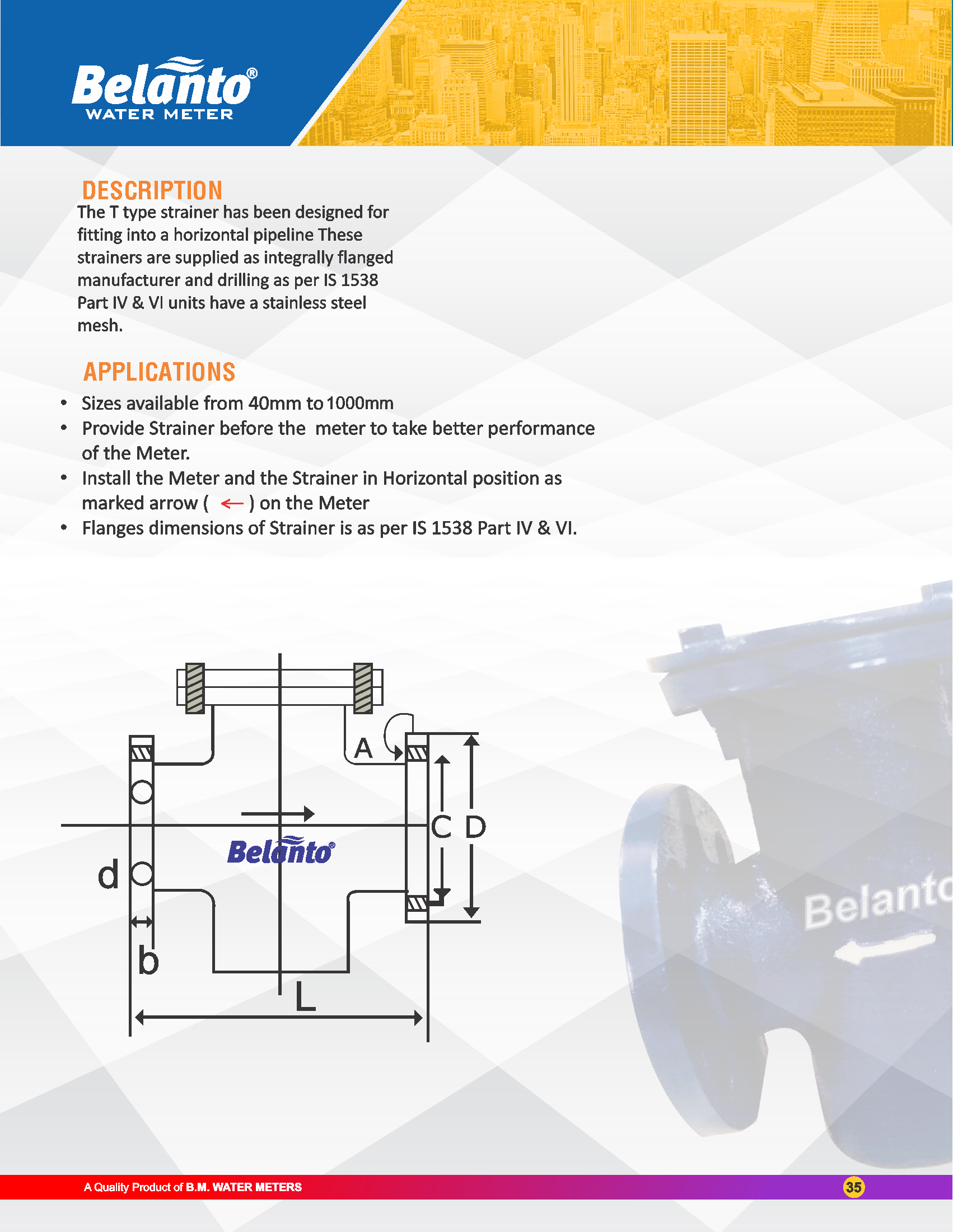 Belanto®
WATER METER

DESCRIPTION
The T type strainer has been designed for fitting into a horizontal pipeline These strainers are supplied as integrally flanged manufacturer and drilling as per IS 1538 Part IV & VI units have a stainless steel mesh.

APPLICATIONS
• Sizes available from 40mm to 1000mm
• Provide Strainer before the meter to take better performance of the Meter.
• Install the Meter and the Strainer in Horizontal position as marked arrow ( ← ) on the Meter
• Flanges dimensions of Strainer is as per IS 1538 Part IV & VI.

A
C D
Belanto®
d
b
L

Belanto

A Quality Product of B.M. WATER METERS
35